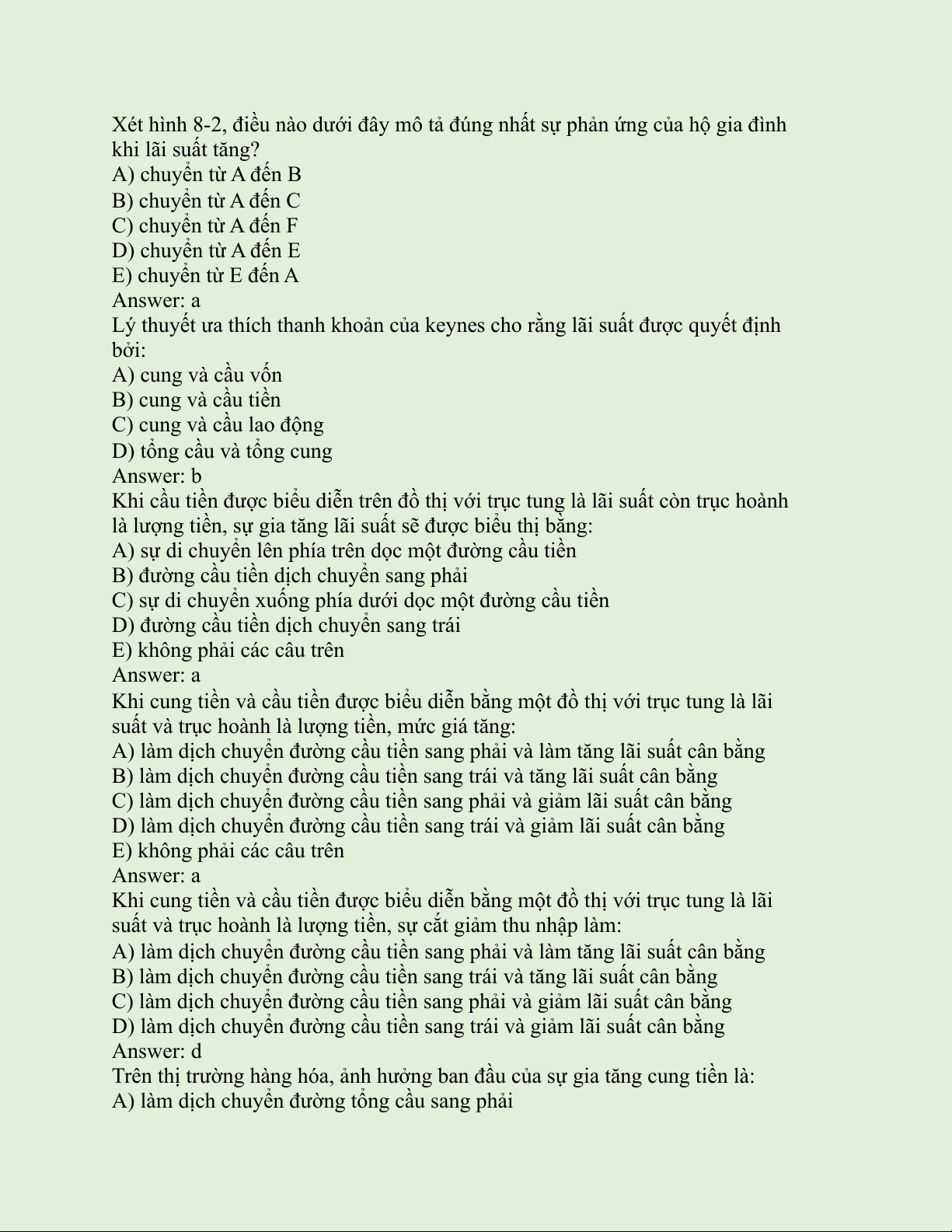 Xét hình 8-2, điều nào dưới đây mô tả đúng nhất sự phản ứng của hộ gia đình khi lãi suất tăng?
A) chuyển từ A đến B
B) chuyển từ A đến C
C) chuyển từ A đến F
D) chuyển từ A đến E
E) chuyển từ E đến A
Answer: a
Lý thuyết ưa thích thanh khoản của keynes cho rằng lãi suất được quyết định bởi:
A) cung và cầu vốn
B) cung và cầu tiền
C) cung và cầu lao động
D) tổng cầu và tổng cung
Answer: b
Khi cầu tiền được biểu diễn trên đồ thị với trục tung là lãi suất còn trục hoành là lượng tiền, sự gia tăng lãi suất sẽ được biểu thị bằng:
A) sự di chuyển lên phía trên dọc một đường cầu tiền
B) đường cầu tiền dịch chuyển sang phải
C) sự di chuyển xuống phía dưới dọc một đường cầu tiền
D) đường cầu tiền dịch chuyển sang trái
E) không phải các câu trên
Answer: a
Khi cung tiền và cầu tiền được biểu diễn bằng một đồ thị với trục tung là lãi suất và trục hoành là lượng tiền, mức giá tăng:
A) làm dịch chuyển đường cầu tiền sang phải và làm tăng lãi suất cân bằng
B) làm dịch chuyển đường cầu tiền sang trái và tăng lãi suất cân bằng
C) làm dịch chuyển đường cầu tiền sang phải và giảm lãi suất cân bằng
D) làm dịch chuyển đường cầu tiền sang trái và giảm lãi suất cân bằng
E) không phải các câu trên
Answer: a
Khi cung tiền và cầu tiền được biểu diễn bằng một đồ thị với trục tung là lãi suất và trục hoành là lượng tiền, sự cắt giảm thu nhập làm:
A) làm dịch chuyển đường cầu tiền sang phải và làm tăng lãi suất cân bằng
B) làm dịch chuyển đường cầu tiền sang trái và tăng lãi suất cân bằng
C) làm dịch chuyển đường cầu tiền sang phải và giảm lãi suất cân bằng
D) làm dịch chuyển đường cầu tiền sang trái và giảm lãi suất cân bằng
Answer: d
Trên thị trường hàng hóa, ảnh hưởng ban đầu của sự gia tăng cung tiền là:
A) làm dịch chuyển đường tổng cầu sang phải